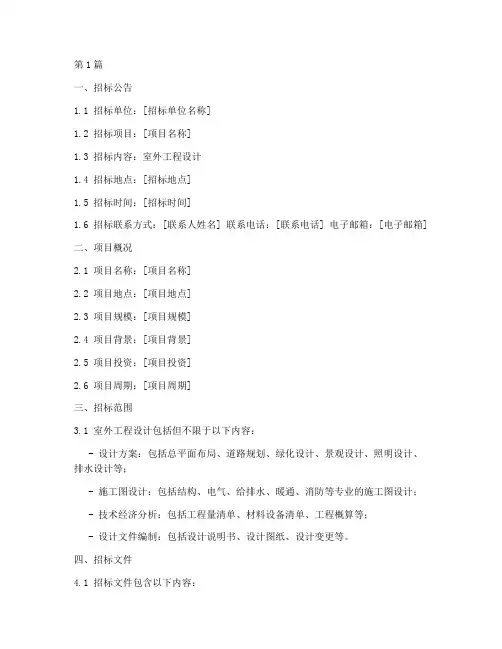 第1篇

一、招标公告

1.1 招标单位：[招标单位名称]

1.2 招标项目：[项目名称]

1.3 招标内容：室外工程设计

1.4 招标地点：[招标地点]

1.5 招标时间：[招标时间]

1.6 招标联系方式：[联系人姓名] 联系电话：[联系电话] 电子邮箱：[电子邮箱]

二、项目概况

2.1 项目名称：[项目名称]

2.2 项目地点：[项目地点]

2.3 项目规模：[项目规模]

2.4 项目背景：[项目背景]

2.5 项目投资：[项目投资]

2.6 项目周期：[项目周期]

三、招标范围

3.1 室外工程设计包括但不限于以下内容：

- 设计方案：包括总平面布局、道路规划、绿化设计、景观设计、照明设计、排水设计等；

- 施工图设计：包括结构、电气、给排水、暖通、消防等专业的施工图设计；

- 技术经济分析：包括工程量清单、材料设备清单、工程概算等；

- 设计文件编制：包括设计说明书、设计图纸、设计变更等。

四、招标文件

4.1 招标文件包含以下内容：